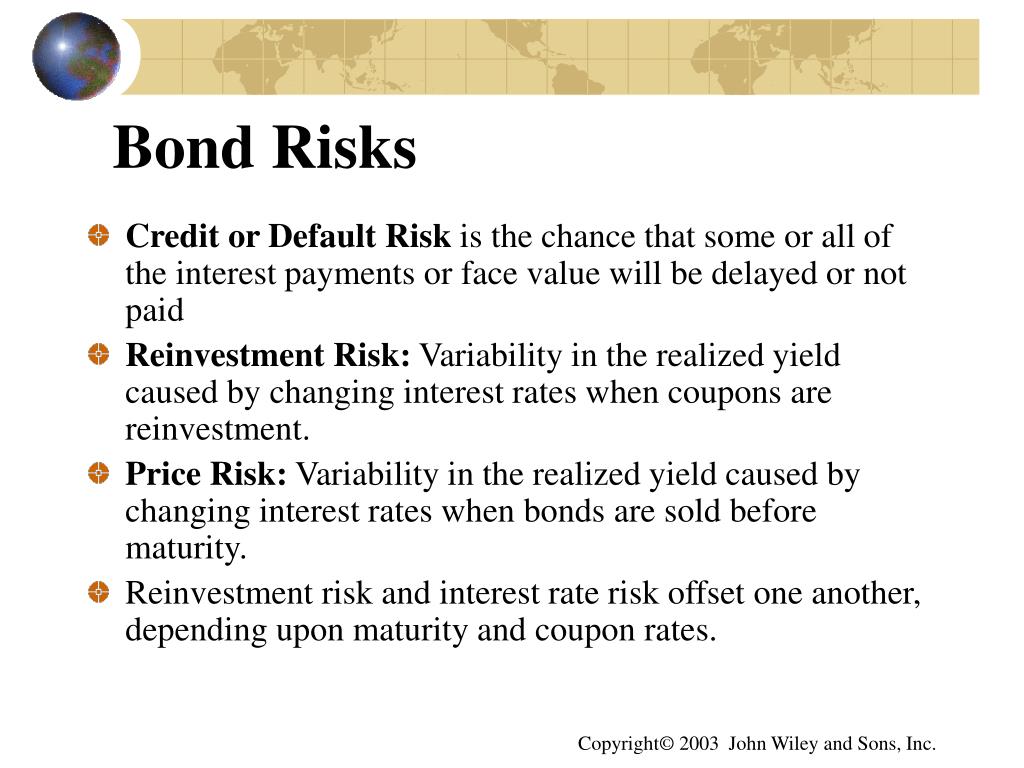 Bond Risks

Credit or Default Risk is the chance that some or all of the interest payments or face value will be delayed or not paid

Reinvestment Risk: Variability in the realized yield caused by changing interest rates when coupons are reinvestment.

Price Risk: Variability in the realized yield caused by changing interest rates when bonds are sold before maturity.

Reinvestment risk and interest rate risk offset one another, depending upon maturity and coupon rates.

Copyright© 2003 John Wiley and Sons, Inc.